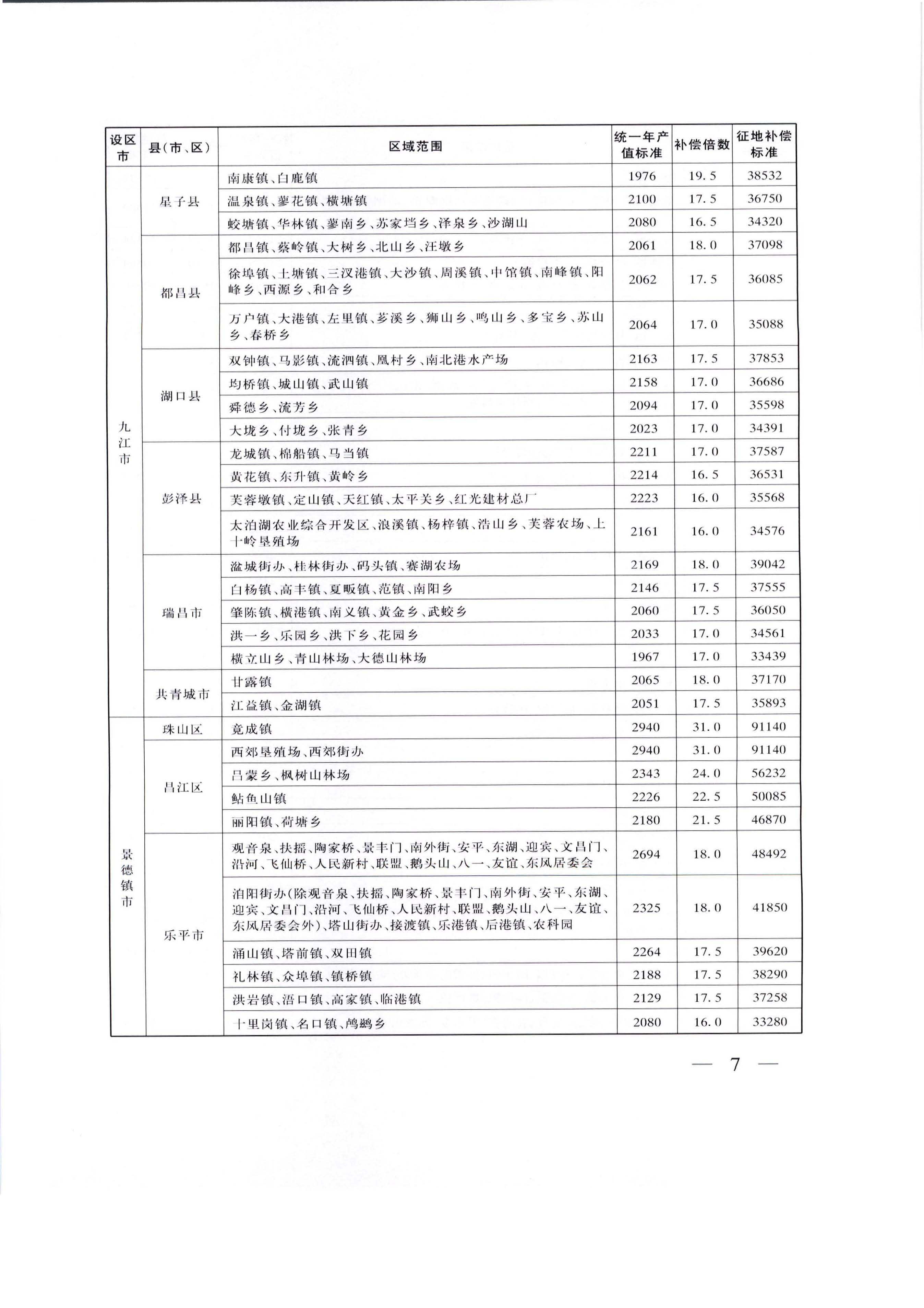 | 设区市 | 县(市、区) | 区域范围 | 统一年产值标准 | 补偿倍数 | 征地补偿标准 |
|---|---|---|---|---|---|
| 九江市 | 星子县 | 南康镇、白鹿镇 | 1976 | 19.5 | 38532 |
| | | 温泉镇、蓼花镇、横塘镇 | 2100 | 17.5 | 36750 |
| | | 蛟塘镇、华林镇、蓼南乡、苏家垱乡、泽泉乡、沙湖山 | 2080 | 16.5 | 34320 |
| | 都昌县 | 都昌镇、蔡岭镇、大树乡、北山乡、汪墩乡 | 2061 | 18.0 | 37098 |
| | | 徐埠镇、土塘镇、三汊港镇、大沙镇、周溪镇、中馆镇、南峰镇、阳峰乡、西源乡、和合乡 | 2062 | 17.5 | 36085 |
| | | 万户镇、大港镇、左里镇、芗溪乡、狮山乡、鸣山乡、多宝乡、苏山乡、春桥乡 | 2064 | 17.0 | 35088 |
| | 湖口县 | 双钟镇、马影镇、流泗镇、凰村乡、南北港水产场 | 2163 | 17.5 | 37853 |
| | | 均桥镇、城山镇、武山镇 | 2158 | 17.0 | 36686 |
| | | 舜德乡、流芳乡 | 2094 | 17.0 | 35598 |
| | | 大垅乡、付垅乡、张青乡 | 2023 | 17.0 | 34391 |
| | 彭泽县 | 龙城镇、棉船镇、马当镇 | 2211 | 17.0 | 37587 |
| | | 黄花镇、东升镇、黄岭乡 | 2214 | 16.5 | 36531 |
| | | 芙蓉墩镇、定山镇、天红镇、太平关乡、红光建材总厂 | 2223 | 16.0 | 35568 |
| | | 太泊湖农业综合开发区、浪溪镇、杨梓镇、浩山乡、芙蓉农场、上十岭垦殖场 | 2161 | 16.0 | 34576 |
| | 瑞昌市 | 湓城街办、桂林街办、码头镇、赛湖农场 | 2169 | 18.0 | 39042 |
| | | 白杨镇、高丰镇、夏畈镇、范镇、南阳乡 | 2146 | 17.5 | 37555 |
| | | 肇陈镇、横港镇、南义镇、黄金乡、武蛟乡 | 2060 | 17.5 | 36050 |
| | | 洪一乡、乐园乡、洪下乡、花园乡 | 2033 | 17.0 | 34561 |
| | | 横立山乡、青山林场、大德山林场 | 1967 | 17.0 | 33439 |
| | 共青城市 | 甘露镇 | 2065 | 18.0 | 37170 |
| | | 江益镇、金湖镇 | 2051 | 17.5 | 35893 |
| 景德镇市 | 珠山区 | 竟成镇 | 2940 | 31.0 | 91140 |
| | 昌江区 | 西郊垦殖场、西郊街办 | 2940 | 31.0 | 91140 |
| | | 吕蒙乡、枫树山林场 | 2343 | 24.0 | 56232 |
| | | 鲇鱼山镇 | 2226 | 22.5 | 50085 |
| | | 丽阳镇、荷塘乡 | 2180 | 21.5 | 46870 |
| | 乐平市 | 观音泉、扶摇、陶家桥、景丰门、南外街、安平、东湖、迎宾、文昌门、沿河、飞仙桥、人民新村、联盟、鹅头山、八一、友谊、东风居委会 | 2694 | 18.0 | 48492 |
| | | 洎阳街办(除观音泉、扶摇、陶家桥、景丰门、南外街、安平、东湖、迎宾、文昌门、沿河、飞仙桥、人民新村、联盟、鹅头山、八一、友谊、东风居委会外)、塔山街办、接渡镇、乐港镇、后港镇、农科园 | 2325 | 18.0 | 41850 |
| | | 涌山镇、塔前镇、双田镇 | 2264 | 17.5 | 39620 |
| | | 礼林镇、众埠镇、镇桥镇 | 2188 | 17.5 | 38290 |
| | | 洪岩镇、浯口镇、高家镇、临港镇 | 2129 | 17.5 | 37258 |
| | | 十里岗镇、名口镇、鸬鹚乡 | 2080 | 16.0 | 33280 |

— 7 —